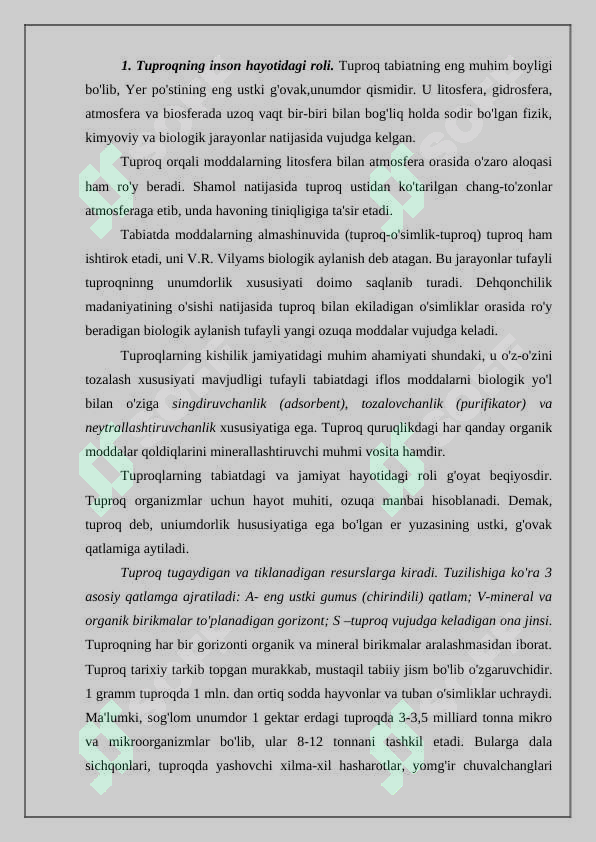 1. Tuproqning inson hayotidagi roli. Tuproq tabiatning eng muhim boyligi bo'lib, Yer po'stining eng ustki g'ovak,unumdor qismidir. U litosfera, gidrosfera, atmosfera va biosferada uzoq vaqt bir-biri bilan bog'liq holda sodir bo'lgan fizik, kimyoviy va biologik jarayonlar natijasida vujudga kelgan.

Tuproq orqali moddalarning litosfera bilan atmosfera orasida o'zaro aloqasi ham ro'y beradi. Shamol natijasida tuproq ustidan ko'tarilgan chang-to'zonlar atmosferaga etib, unda havoning tiniqligiga ta'sir etadi.

Tabiatda moddalarning almashinuvida (tuproq-o'simlik-tuproq) tuproq ham ishtirok etadi, uni V.R. Vilyams biologik aylanish deb atagan. Bu jarayonlar tufayli tuproqninng unumdorlik xususiyati doimo saqlanib turadi. Dehqonchilik madaniyatining o'sishi natijasida tuproq bilan ekiladigan o'simliklar orasida ro'y beradigan biologik aylanish tufayli yangi ozuqa moddalar vujudga keladi.

Tuproqlarning kishilik jamiyatidagi muhim ahamiyati shundaki, u o'z-o'zini tozalash xususiyati mavjudligi tufayli tabiatdagi iflos moddalarni biologik yo'l bilan o'ziga singdiruvchanlik (adsorbent), tozalovchanlik (purifikator) va neytrallashtiruvchanlik xususiyatiga ega. Tuproq quruqlikdagi har qanday organik moddalar qoldiqlarini minerallashtiruvchi muhmi vosita hamdir.

Tuproqlarning tabiatdagi va jamiyat hayotidagi roli g'oyat beqiyosdir. Tuproq organizmlar uchun hayot muhiti, ozuqa manbai hisoblanadi. Demak, tuproq deb, uniumdorlik hususiyatiga ega bo'lgan er yuzasining ustki, g'ovak qatlamiga aytiladi.

Tuproq tugaydigan va tiklanadigan resurslarga kiradi. Tuzilishiga ko'ra 3 asosiy qatlamga ajratiladi: A- eng ustki gumus (chirindili) qatlam; V-mineral va organik birikmalar to'planadigan gorizont; S –tuproq vujudga keladigan ona jinsi. Tuproqning har bir gorizonti organik va mineral birikmalar aralashmasidan iborat. Tuproq tarixiy tarkib topgan murakkab, mustaqil tabiiy jism bo'lib o'zgaruvchidir. 1 gramm tuproqda 1 mln. dan ortiq sodda hayvonlar va tuban o'simliklar uchraydi. Ma'lumki, sog'lom unumdor 1 gektar erdagi tuproqda 3-3,5 milliard tonna mikro va mikroorganizmlar bo'lib, ular 8-12 tonnani tashkil etadi. Bularga dala sichqonlari, tuproqda yashovchi xilma-xil hasharotlar, yomg'ir chuvalchanglari